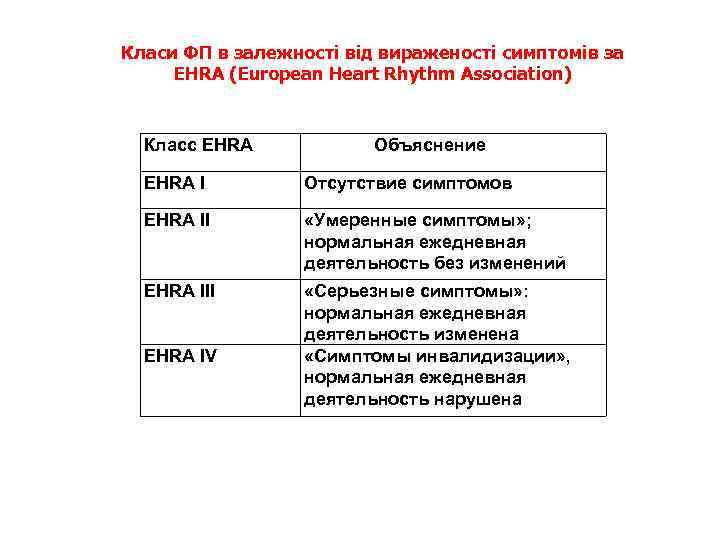 Класи ФП в залежності від вираженості симптомів за EHRA (European Heart Rhythm Association)

| Класс EHRA | Объяснение |
|---|---|
| EHRA I | Отсутствие симптомов |
| EHRA II | «Умеренные симптомы»; нормальная ежедневная деятельность без изменений |
| EHRA III | «Серьезные симптомы»: нормальная ежедневная деятельность изменена |
| EHRA IV | «Симптомы инвалидизации», нормальная ежедневная деятельность нарушена |